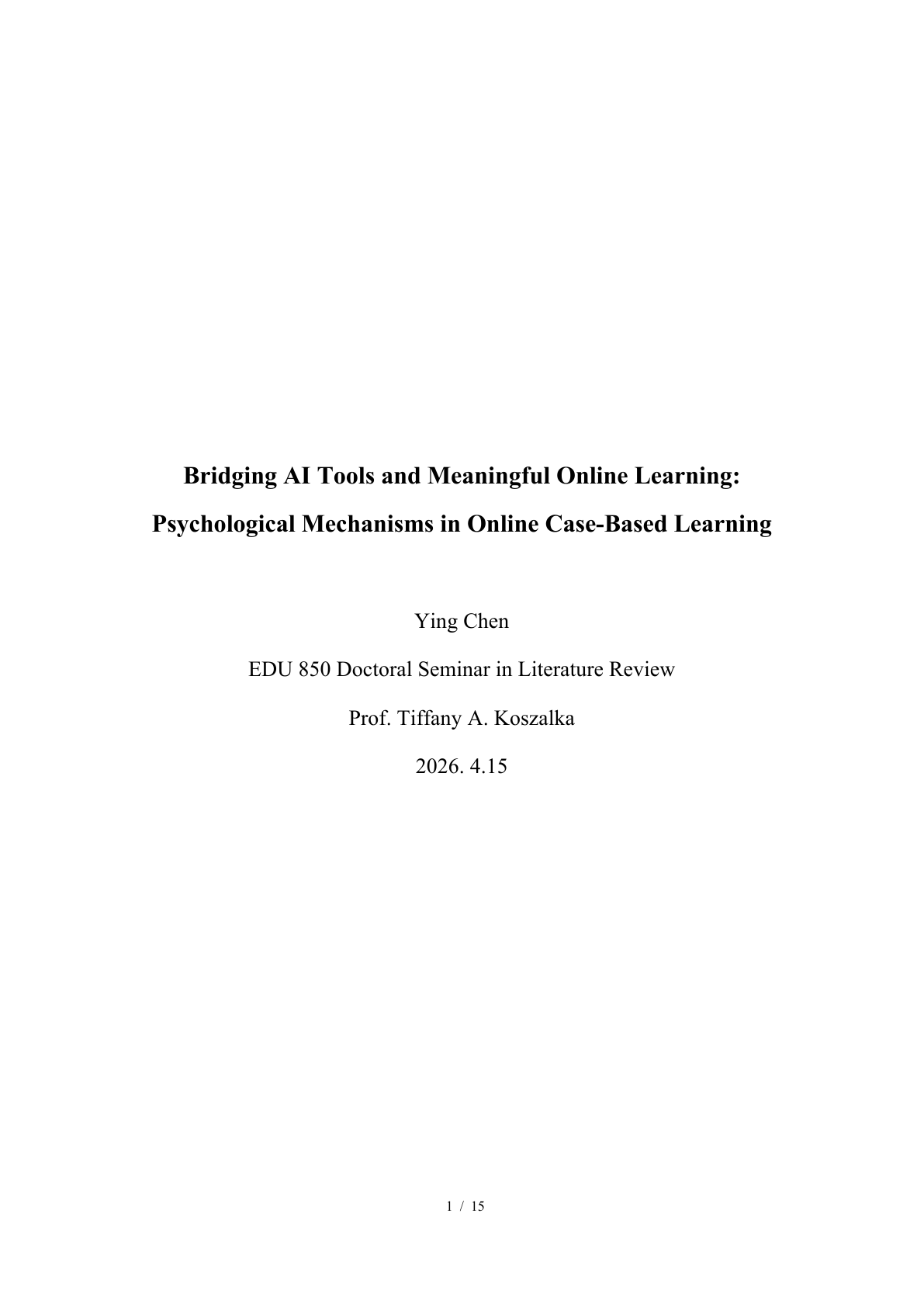 Bridging AI Tools and Meaningful Online Learning:

Psychological Mechanisms in Online Case-Based Learning

Ying Chen

EDU 850 Doctoral Seminar in Literature Review

Prof. Tiffany A. Koszalka

2026. 4.15

1 / 15